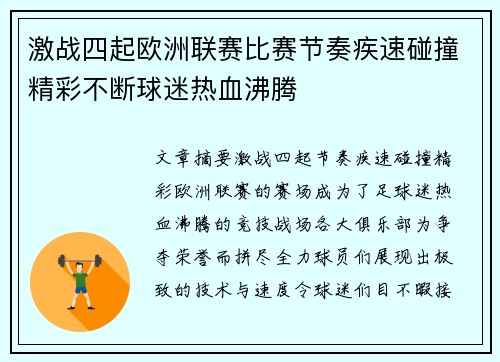 激战四起欧洲联赛比赛节奏疾速碰撞精彩不断球迷热血沸腾

文章摘要激战四起节奏疾速碰撞精彩欧洲联赛的赛场成为了足球迷热血沸腾的竞技战场各大俱乐部为争夺荣誉而拼尽全力球员们展现出极致的技术与速度令球迷们目不暇接